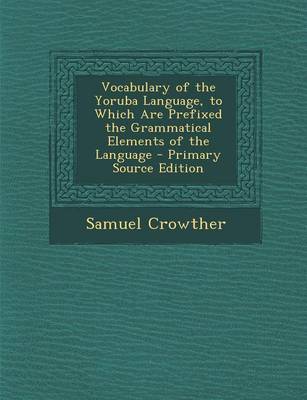 Vocabulary of the Yoruba Language, to Which Are Prefixed the Grammatical Elements of the Language - Primary Source Edition

Samuel Crowther